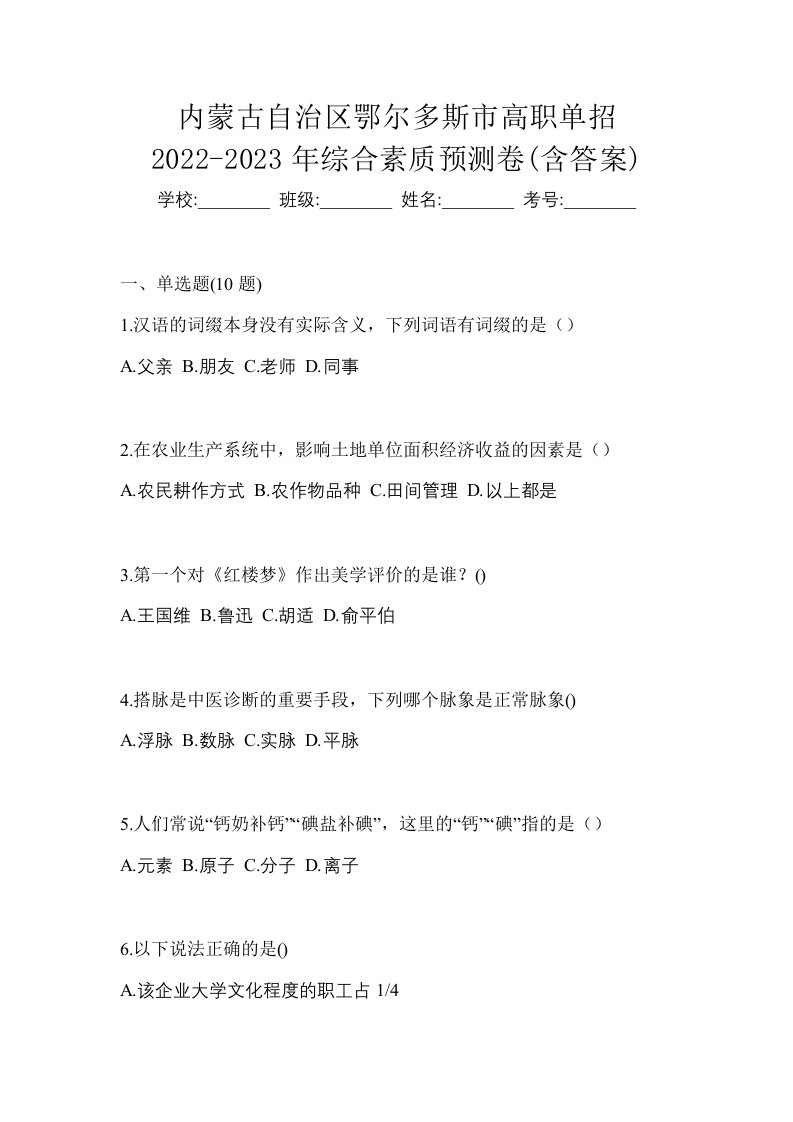 内蒙古自治区鄂尔多斯市高职单招
2022-2023 年综合素质预测卷(含答案)

学校:________ 班级:________ 姓名:________ 考号:________

一、单选题(10 题)

1.汉语的词缀本身没有实际含义，下列词语有词缀的是（）

A.父亲 B.朋友 C.老师 D.同事

2.在农业生产系统中，影响土地单位面积经济收益的因素是（）

A.农民耕作方式 B.农作物品种 C.田间管理 D.以上都是

3.第一个对《红楼梦》作出美学评价的是谁？()

A.王国维 B.鲁迅 C.胡适 D.俞平伯

4.搭脉是中医诊断的重要手段，下列哪个脉象是正常脉象()

A.浮脉 B.数脉 C.实脉 D.平脉

5.人们常说“钙奶补钙”“碘盐补碘”，这里的“钙”“碘”指的是（）

A.元素 B.原子 C.分子 D.离子

6.以下说法正确的是()

A.该企业大学文化程度的职工占 1/4